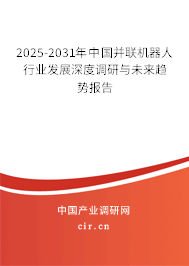 2025-2031年中国并联机器人行业发展深度调研与未来趋势报告

中国产业调研网
cir.cn